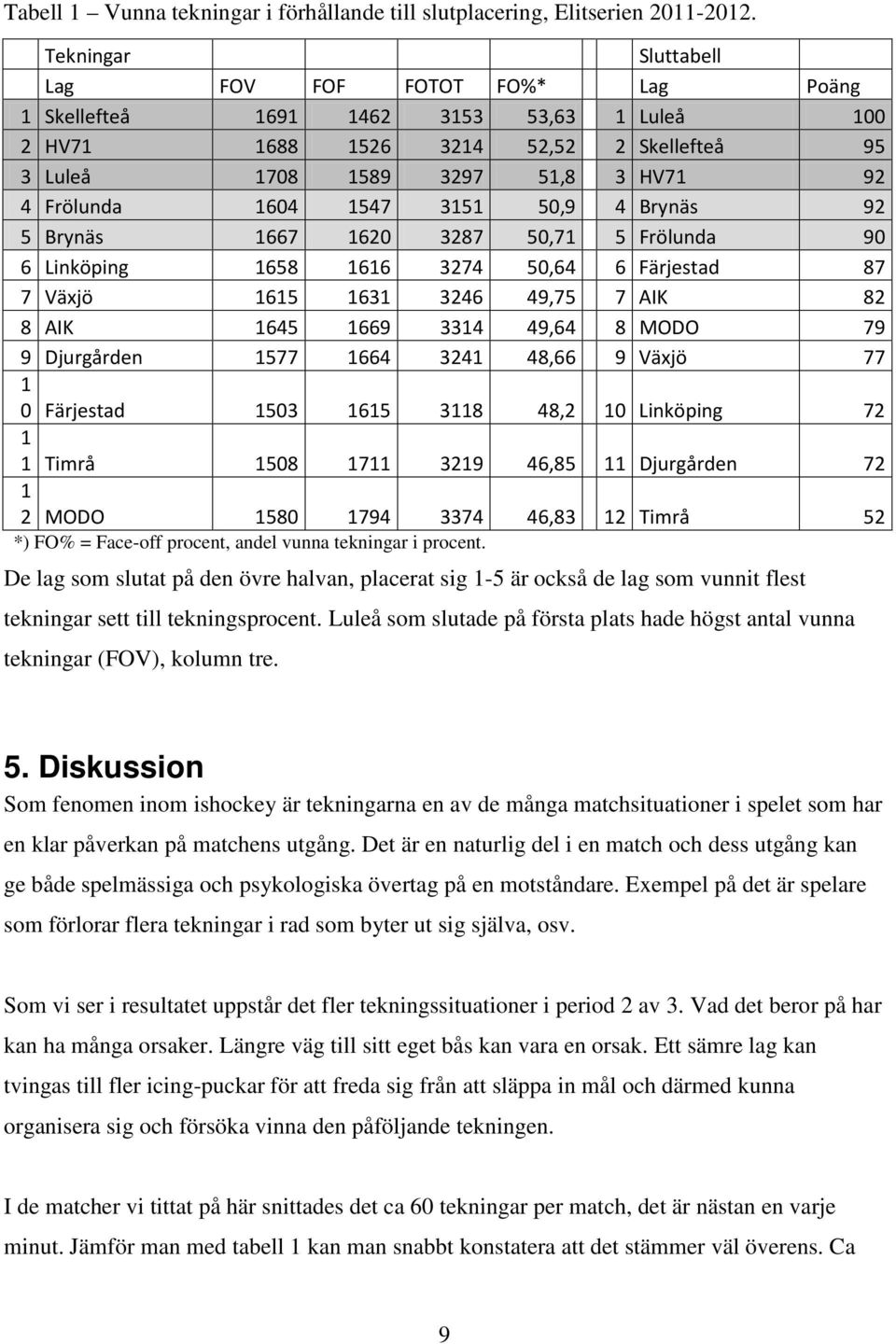 Tabell 1 – Vunna tekningar i förhållande till slutplacering, Elitserien 2011-2012.

| | Tekningar | | | | | | Sluttabell | |
|---|---|---|---|---|---|---|---|---|
| | Lag | FOV | FOF | FOTOT | FO%* | | Lag | Poäng |
| 1 | Skellefteå | 1691 | 1462 | 3153 | 53,63 | 1 | Luleå | 100 |
| 2 | HV71 | 1688 | 1526 | 3214 | 52,52 | 2 | Skellefteå | 95 |
| 3 | Luleå | 1708 | 1589 | 3297 | 51,8 | 3 | HV71 | 92 |
| 4 | Frölunda | 1604 | 1547 | 3151 | 50,9 | 4 | Brynäs | 92 |
| 5 | Brynäs | 1667 | 1620 | 3287 | 50,71 | 5 | Frölunda | 90 |
| 6 | Linköping | 1658 | 1616 | 3274 | 50,64 | 6 | Färjestad | 87 |
| 7 | Växjö | 1615 | 1631 | 3246 | 49,75 | 7 | AIK | 82 |
| 8 | AIK | 1645 | 1669 | 3314 | 49,64 | 8 | MODO | 79 |
| 9 | Djurgården | 1577 | 1664 | 3241 | 48,66 | 9 | Växjö | 77 |
| 10 | Färjestad | 1503 | 1615 | 3118 | 48,2 | 10 | Linköping | 72 |
| 11 | Timrå | 1508 | 1711 | 3219 | 46,85 | 11 | Djurgården | 72 |
| 12 | MODO | 1580 | 1794 | 3374 | 46,83 | 12 | Timrå | 52 |

*) FO% = Face-off procent, andel vunna tekningar i procent.

De lag som slutat på den övre halvan, placerat sig 1-5 är också de lag som vunnit flest tekningar sett till tekningsprocent. Luleå som slutade på första plats hade högst antal vunna tekningar (FOV), kolumn tre.

5. Diskussion

Som fenomen inom ishockey är tekningarna en av de många matchsituationer i spelet som har en klar påverkan på matchens utgång. Det är en naturlig del i en match och dess utgång kan ge både spelmässiga och psykologiska övertag på en motståndare. Exempel på det är spelare som förlorar flera tekningar i rad som byter ut sig själva, osv.

Som vi ser i resultatet uppstår det fler tekningssituationer i period 2 av 3. Vad det beror på har kan ha många orsaker. Längre väg till sitt eget bås kan vara en orsak. Ett sämre lag kan tvingas till fler icing-puckar för att freda sig från att släppa in mål och därmed kunna organisera sig och försöka vinna den påföljande tekningen.

I de matcher vi tittat på här snittades det ca 60 tekningar per match, det är nästan en varje minut. Jämför man med tabell 1 kan man snabbt konstatera att det stämmer väl överens. Ca

9